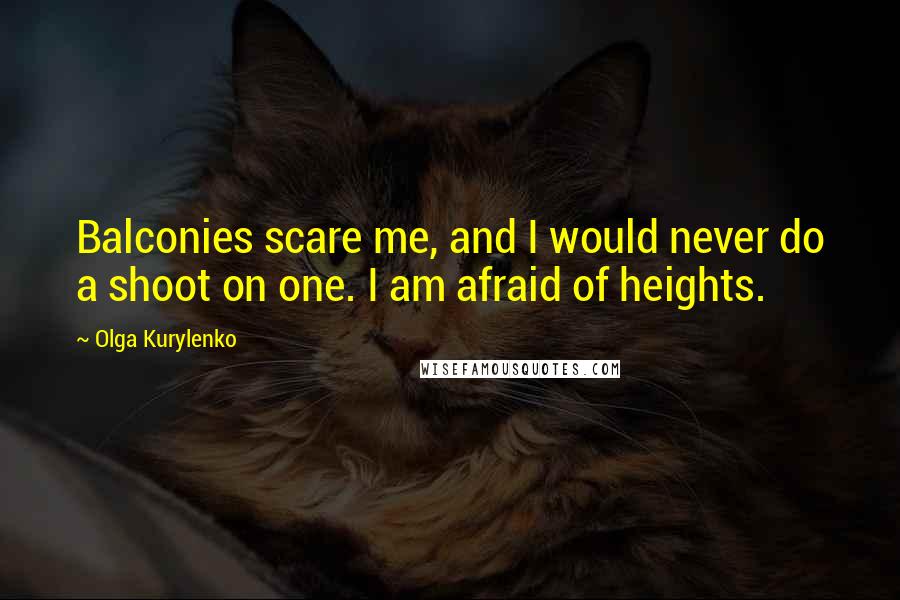 Balconies scare me, and I would never do a shoot on one. I am afraid of heights.

~ Olga Kurylenko

WISEFAMOUSQUOTES.COM